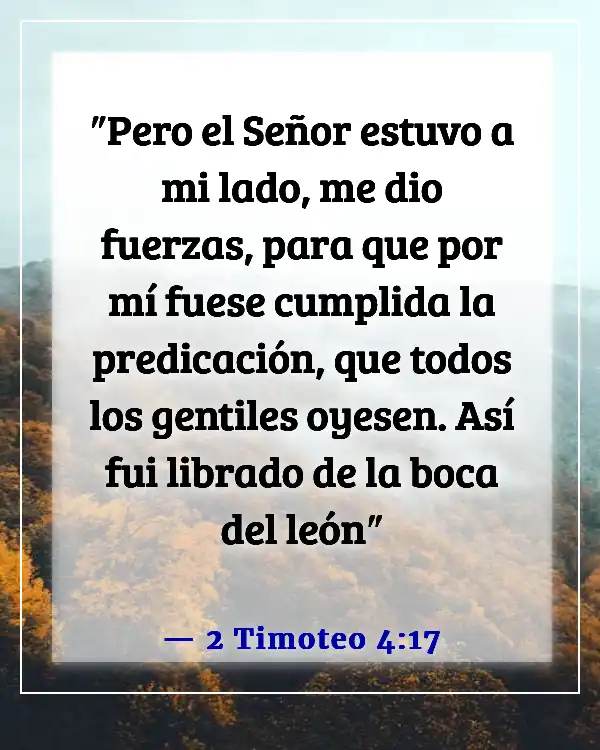 "Pero el Señor estuvo a mi lado, me dio fuerzas, para que por mí fuese cumplida la predicación, que todos los gentiles oyesen. Así fui librado de la boca del león"

— 2 Timoteo 4:17